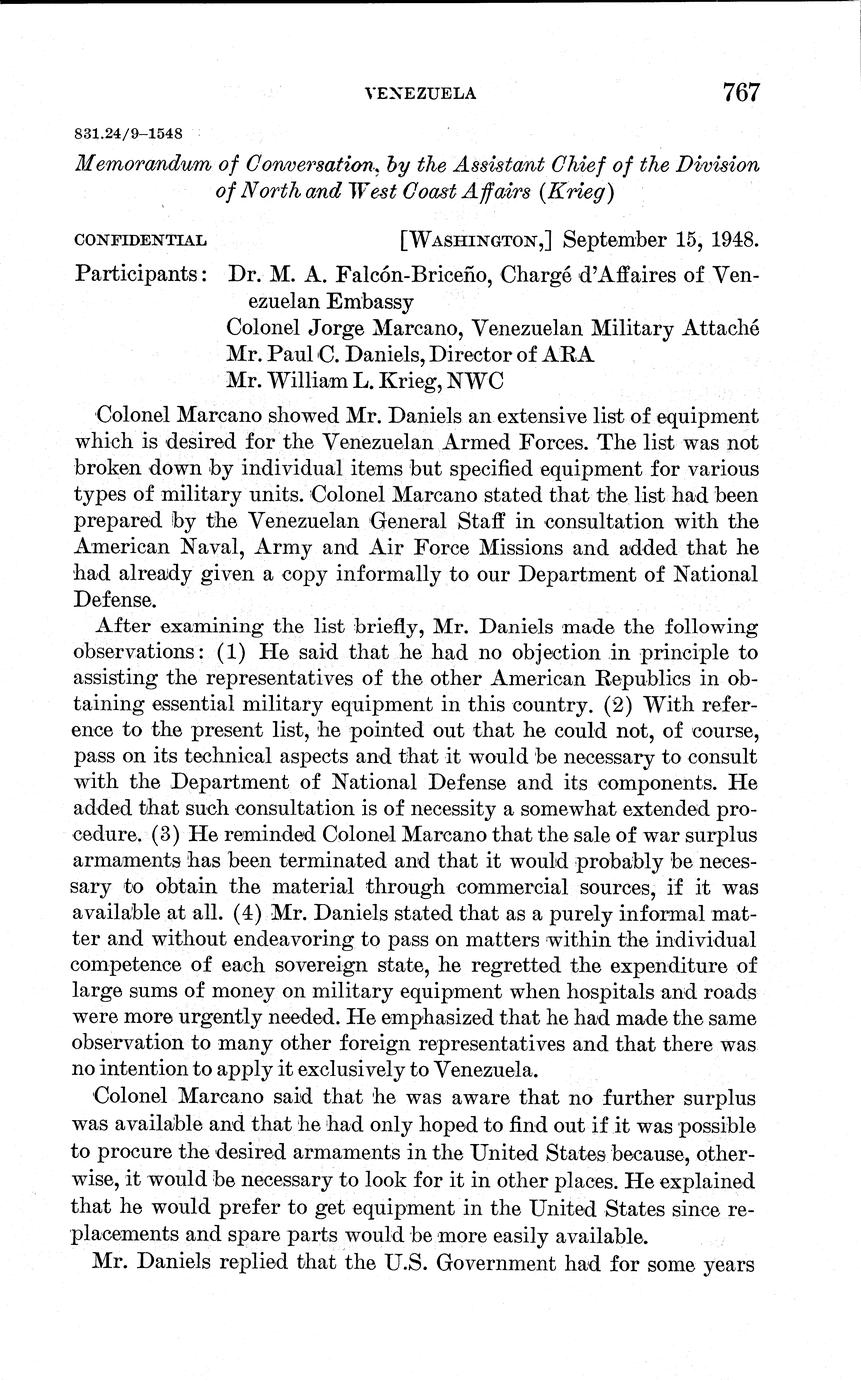 VENEZUELA 767

831.24/9–1548

Memorandum of Conversation, by the Assistant Chief of the Division of North and West Coast Affairs (Krieg)

CONFIDENTIAL [WASHINGTON,] September 15, 1948.

Participants: Dr. M. A. Falcón-Briceño, Chargé d'Affaires of Venezuelan Embassy
Colonel Jorge Marcano, Venezuelan Military Attaché
Mr. Paul C. Daniels, Director of ARA
Mr. William L. Krieg, NWC

Colonel Marcano showed Mr. Daniels an extensive list of equipment which is desired for the Venezuelan Armed Forces. The list was not broken down by individual items but specified equipment for various types of military units. Colonel Marcano stated that the list had been prepared by the Venezuelan General Staff in consultation with the American Naval, Army and Air Force Missions and added that he had already given a copy informally to our Department of National Defense.

After examining the list briefly, Mr. Daniels made the following observations: (1) He said that he had no objection in principle to assisting the representatives of the other American Republics in obtaining essential military equipment in this country. (2) With reference to the present list, he pointed out that he could not, of course, pass on its technical aspects and that it would be necessary to consult with the Department of National Defense and its components. He added that such consultation is of necessity a somewhat extended procedure. (3) He reminded Colonel Marcano that the sale of war surplus armaments has been terminated and that it would probably be necessary to obtain the material through commercial sources, if it was available at all. (4) Mr. Daniels stated that as a purely informal matter and without endeavoring to pass on matters within the individual competence of each sovereign state, he regretted the expenditure of large sums of money on military equipment when hospitals and roads were more urgently needed. He emphasized that he had made the same observation to many other foreign representatives and that there was no intention to apply it exclusively to Venezuela.

Colonel Marcano said that he was aware that no further surplus was available and that he had only hoped to find out if it was possible to procure the desired armaments in the United States because, otherwise, it would be necessary to look for it in other places. He explained that he would prefer to get equipment in the United States since replacements and spare parts would be more easily available.

Mr. Daniels replied that the U.S. Government had for some years